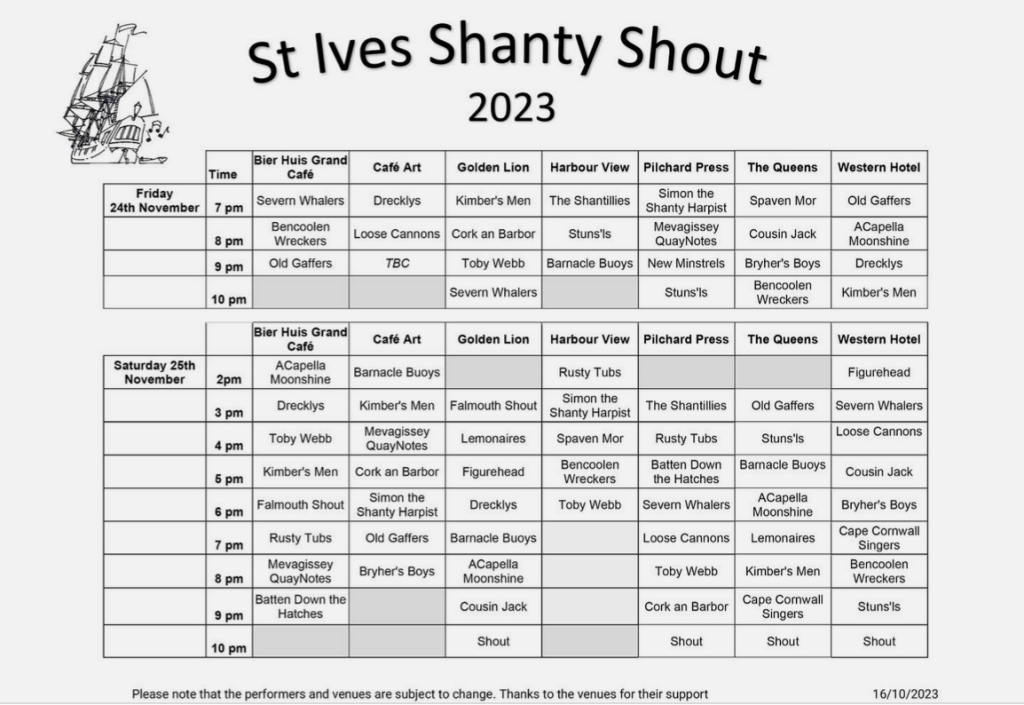 St Ives Shanty Shout
2023

|  | Time | Bier Huis Grand Café | Café Art | Golden Lion | Harbour View | Pilchard Press | The Queens | Western Hotel |
|---|---|---|---|---|---|---|---|---|
| Friday 24th November | 7 pm | Severn Whalers | Drecklys | Kimber's Men | The Shantillies | Simon the Shanty Harpist | Spaven Mor | Old Gaffers |
|  | 8 pm | Bencoolen Wreckers | Loose Cannons | Cork an Barbor | Stuns'ls | Mevagissey QuayNotes | Cousin Jack | ACapella Moonshine |
|  | 9 pm | Old Gaffers | TBC | Toby Webb | Barnacle Buoys | New Minstrels | Bryher's Boys | Drecklys |
|  | 10 pm |  |  | Severn Whalers |  | Stuns'ls | Bencoolen Wreckers | Kimber's Men |

|  |  | Bier Huis Grand Café | Café Art | Golden Lion | Harbour View | Pilchard Press | The Queens | Western Hotel |
|---|---|---|---|---|---|---|---|---|
| Saturday 25th November | 2pm | ACapella Moonshine | Barnacle Buoys |  | Rusty Tubs |  |  | Figurehead |
|  | 3 pm | Drecklys | Kimber's Men | Falmouth Shout | Simon the Shanty Harpist | The Shantillies | Old Gaffers | Severn Whalers |
|  | 4 pm | Toby Webb | Mevagissey QuayNotes | Lemonaires | Spaven Mor | Rusty Tubs | Stuns'ls | Loose Cannons |
|  | 5 pm | Kimber's Men | Cork an Barbor | Figurehead | Bencoolen Wreckers | Batten Down the Hatches | Barnacle Buoys | Cousin Jack |
|  | 6 pm | Falmouth Shout | Simon the Shanty Harpist | Drecklys | Toby Webb | Severn Whalers | ACapella Moonshine | Bryher's Boys |
|  | 7 pm | Rusty Tubs | Old Gaffers | Barnacle Buoys |  | Loose Cannons | Lemonaires | Cape Cornwall Singers |
|  | 8 pm | Mevagissey QuayNotes | Bryher's Boys | ACapella Moonshine |  | Toby Webb | Kimber's Men | Bencoolen Wreckers |
|  | 9 pm | Batten Down the Hatches |  | Cousin Jack |  | Cork an Barbor | Cape Cornwall Singers | Stuns'ls |
|  | 10 pm |  |  | Shout |  | Shout | Shout | Shout |

Please note that the performers and venues are subject to change. Thanks to the venues for their support 16/10/2023